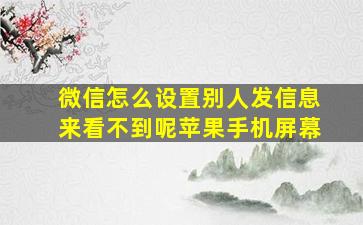 微信怎么设置别人发信息来看不到呢苹果手机屏幕